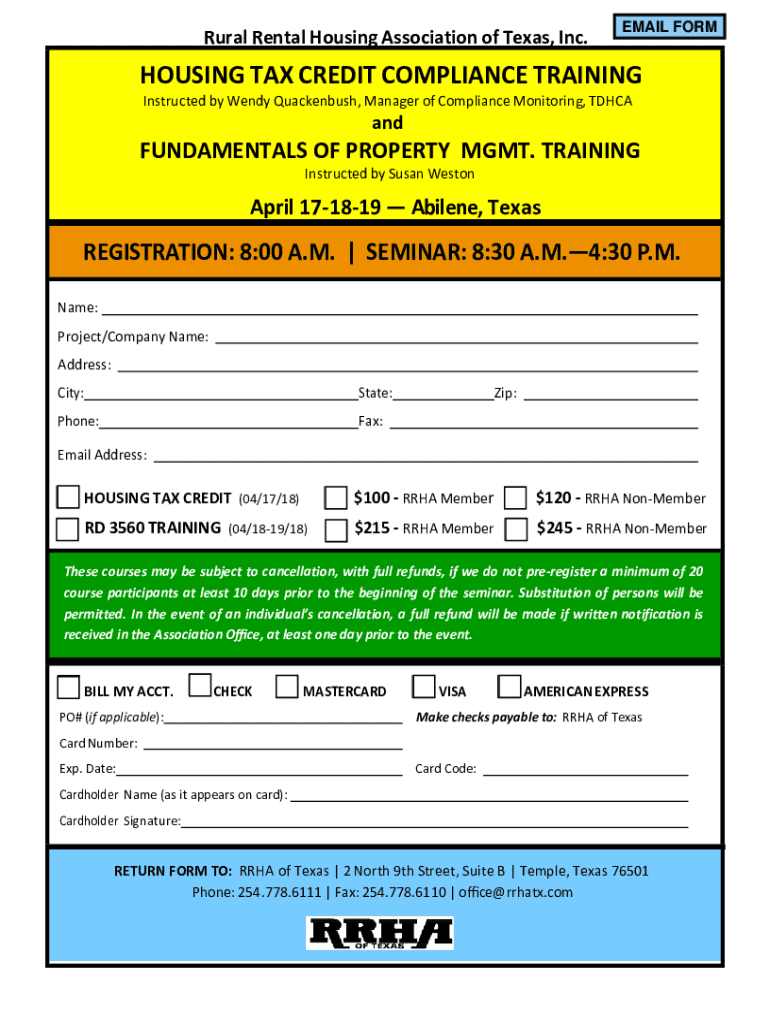 Rural Rental Housing Association of Texas, Inc.

EMAIL FORM

HOUSING TAX CREDIT COMPLIANCE TRAINING

Instructed by Wendy Quackenbush, Manager of Compliance Monitoring, TDHCA

and

FUNDAMENTALS OF PROPERTY MGMT. TRAINING

Instructed by Susan Weston

April 17-18-19 — Abilene, Texas

REGISTRATION: 8:00 A.M. | SEMINAR: 8:30 A.M.—4:30 P.M.

Name:

Project/Company Name:

Address:

City: State: Zip:

Phone: Fax:

Email Address:

HOUSING TAX CREDIT (04/17/18) $100 - RRHA Member $120 - RRHA Non-Member

RD 3560 TRAINING (04/18-19/18) $215 - RRHA Member $245 - RRHA Non-Member

These courses may be subject to cancellation, with full refunds, if we do not pre-register a minimum of 20 course participants at least 10 days prior to the beginning of the seminar. Substitution of persons will be permitted. In the event of an individual's cancellation, a full refund will be made if written notification is received in the Association Office, at least one day prior to the event.

BILL MY ACCT. CHECK MASTERCARD VISA AMERICAN EXPRESS

PO# (if applicable): Make checks payable to: RRHA of Texas

Card Number:

Exp. Date: Card Code:

Cardholder Name (as it appears on card):

Cardholder Signature:

RETURN FORM TO: RRHA of Texas | 2 North 9th Street, Suite B | Temple, Texas 76501
Phone: 254.778.6111 | Fax: 254.778.6110 | office@rrhatx.com

RRHA OF TEXAS